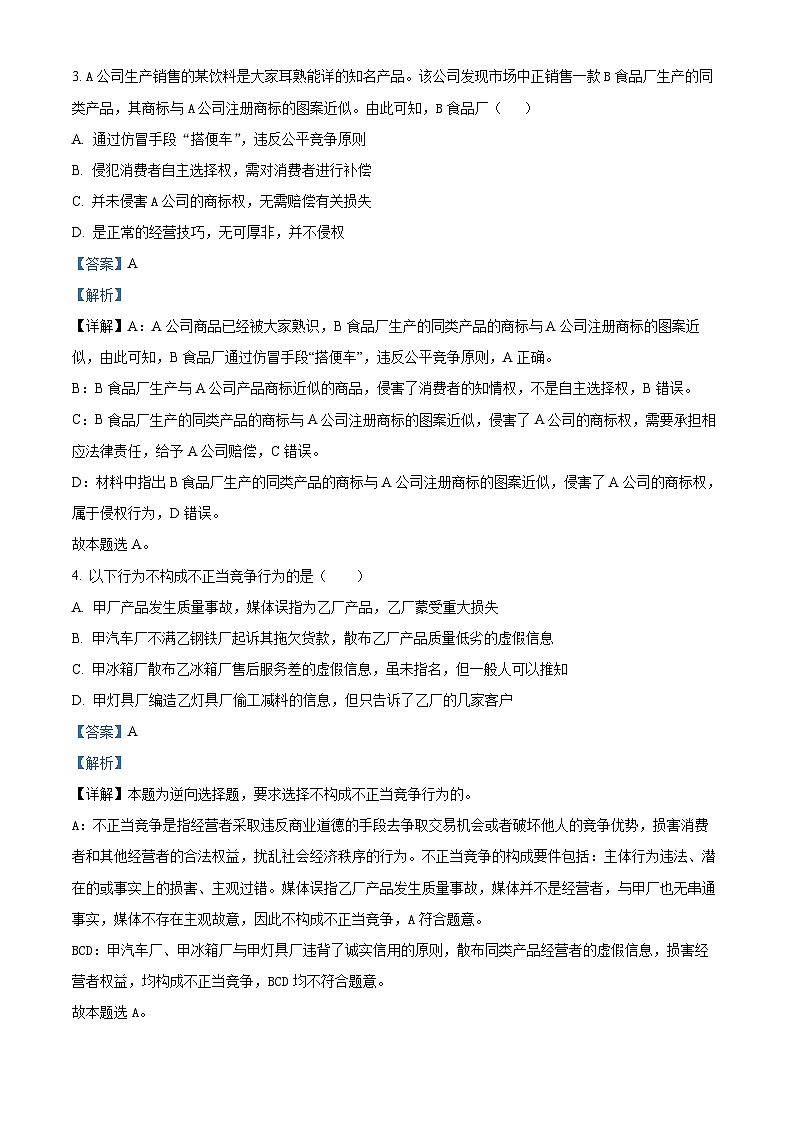 3. A公司生产销售的某饮料是大家耳熟能详的知名产品。该公司发现市场中正销售一款B食品厂生产的同类产品，其商标与A公司注册商标的图案近似。由此可知，B食品厂（　　）

A. 通过仿冒手段“搭便车”，违反公平竞争原则

B. 侵犯消费者自主选择权，需对消费者进行补偿

C. 并未侵害A公司的商标权，无需赔偿有关损失

D. 是正常的经营技巧，无可厚非，并不侵权

【答案】A

【解析】

【详解】A：A公司商品已经被大家熟识，B食品厂生产的同类产品的商标与A公司注册商标的图案近似，由此可知，B食品厂通过仿冒手段“搭便车”，违反公平竞争原则，A正确。

B：B食品厂生产与A公司产品商标近似的商品，侵害了消费者的知情权，不是自主选择权，B错误。

C：B食品厂生产的同类产品的商标与A公司注册商标的图案近似，侵害了A公司的商标权，需要承担相应法律责任，给予A公司赔偿，C错误。

D：材料中指出B食品厂生产的同类产品的商标与A公司注册商标的图案近似，侵害了A公司的商标权，属于侵权行为，D错误。

故本题选A。

4. 以下行为不构成不正当竞争行为的是（　　）

A. 甲厂产品发生质量事故，媒体误指为乙厂产品，乙厂蒙受重大损失

B. 甲汽车厂不满乙钢铁厂起诉其拖欠货款，散布乙厂产品质量低劣的虚假信息

C. 甲冰箱厂散布乙冰箱厂售后服务差的虚假信息，虽未指名，但一般人可以推知

D. 甲灯具厂编造乙灯具厂偷工减料的信息，但只告诉了乙厂的几家客户

【答案】A

【解析】

【详解】本题为逆向选择题，要求选择不构成不正当竞争行为的。

A：不正当竞争是指经营者采取违反商业道德的手段去争取交易机会或者破坏他人的竞争优势，损害消费者和其他经营者的合法权益，扰乱社会经济秩序的行为。不正当竞争的构成要件包括：主体行为违法、潜在的或事实上的损害、主观过错。媒体误指乙厂产品发生质量事故，媒体并不是经营者，与甲厂也无串通事实，媒体不存在主观故意，因此不构成不正当竞争，A符合题意。

BCD：甲汽车厂、甲冰箱厂与甲灯具厂违背了诚实信用的原则，散布同类产品经营者的虚假信息，损害经营者权益，均构成不正当竞争，BCD均不符合题意。

故本题选A。